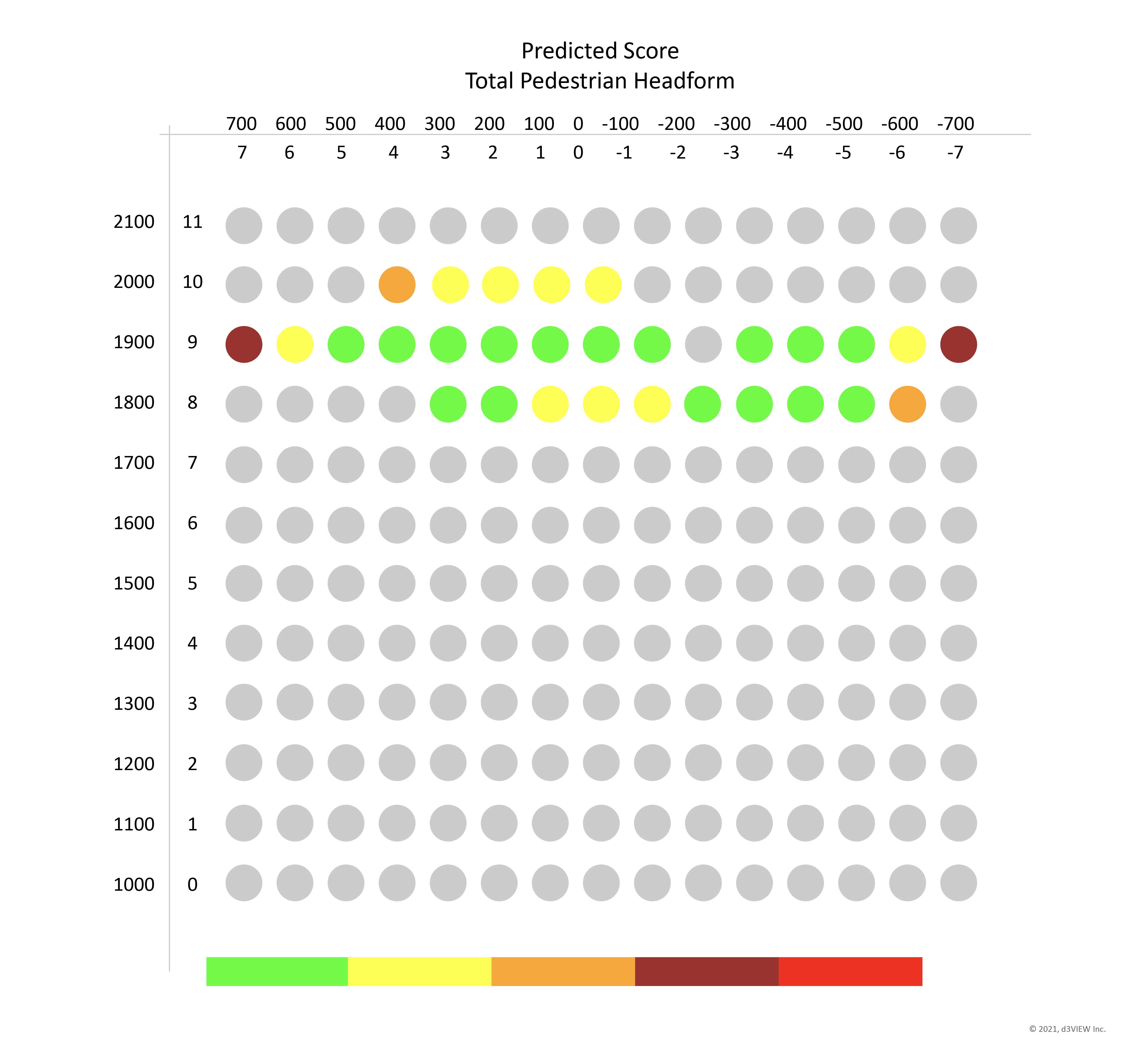 Predicted Score
Total Pedestrian Headform

700 600 500 400 300 200 100 0 -100 -200 -300 -400 -500 -600 -700
7 6 5 4 3 2 1 0 -1 -2 -3 -4 -5 -6 -7

2100 11
2000 10
1900 9
1800 8
1700 7
1600 6
1500 5
1400 4
1300 3
1200 2
1100 1
1000 0

© 2021, d3VIEW Inc.